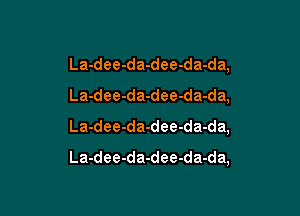 La-dee-da-dee-da-da,
La-dee-da-dee-da-da,
La-dee-da-dee-da-da,
La-dee-da-dee-da-da,